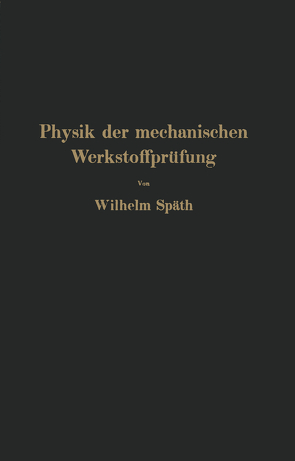 Physik der mechanischen Werkstoffprüfung

Von

Wilhelm Späth